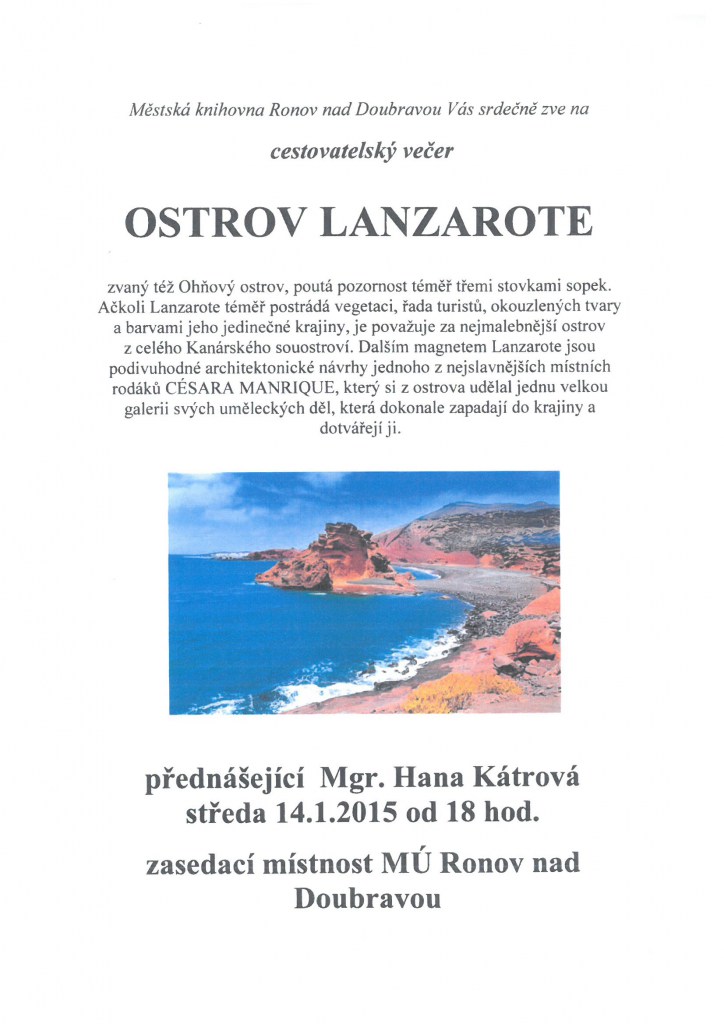 Městská knihovna Ronov nad Doubravou Vás srdečně zve na

cestovatelský večer

OSTROV LANZAROTE

zvaný též Ohňový ostrov, poutá pozornost téměř třemi stovkami sopek. Ačkoli Lanzarote téměř postrádá vegetaci, řada turistů, okouzlených tvary a barvami jeho jedinečné krajiny, je považuje za nejmalebnější ostrov z celého Kanárského souostroví. Dalším magnetem Lanzarote jsou podivuhodné architektonické návrhy jednoho z nejslavnějších místních rodáků CÉSARA MANRIQUE, který si z ostrova udělal jednu velkou galerii svých uměleckých děl, která dokonale zapadají do krajiny a dotvářejí ji.

přednášející Mgr. Hana Kátrová
středa 14.1.2015 od 18 hod.

zasedací místnost MÚ Ronov nad Doubravou